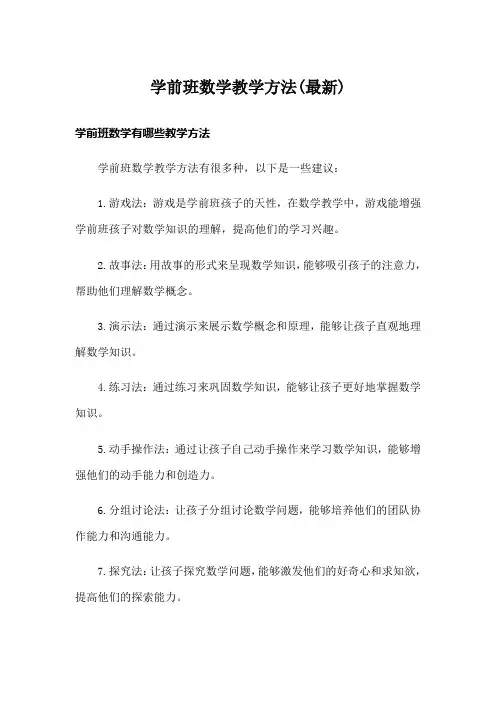 学前班数学教学方法(最新)

学前班数学有哪些教学方法

学前班数学教学方法有很多种，以下是一些建议：

1.游戏法：游戏是学前班孩子的天性，在数学教学中，游戏能增强学前班孩子对数学知识的理解，提高他们的学习兴趣。

2.故事法：用故事的形式来呈现数学知识，能够吸引孩子的注意力，帮助他们理解数学概念。

3.演示法：通过演示来展示数学概念和原理，能够让孩子直观地理解数学知识。

4.练习法：通过练习来巩固数学知识，能够让孩子更好地掌握数学知识。

5.动手操作法：通过让孩子自己动手操作来学习数学知识，能够增强他们的动手能力和创造力。

6.分组讨论法：让孩子分组讨论数学问题，能够培养他们的团队协作能力和沟通能力。

7.探究法：让孩子探究数学问题，能够激发他们的好奇心和求知欲，提高他们的探索能力。